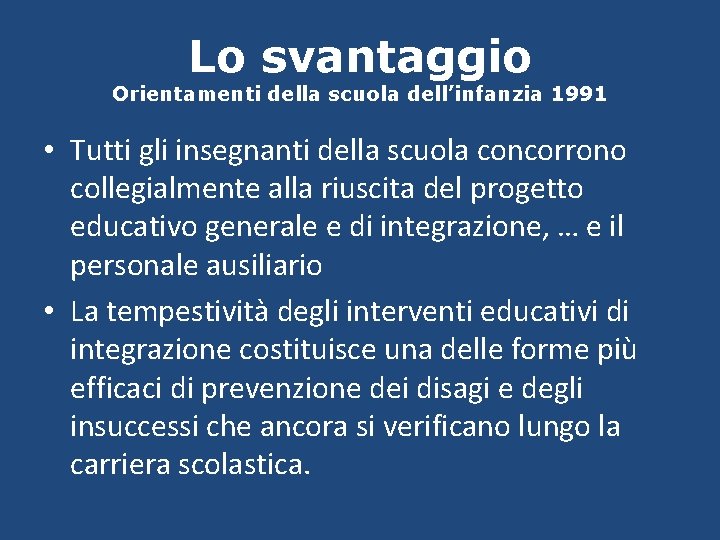 Lo svantaggio
Orientamenti della scuola dell’infanzia 1991

• Tutti gli insegnanti della scuola concorrono collegialmente alla riuscita del progetto educativo generale e di integrazione, … e il personale ausiliario
• La tempestività degli interventi educativi di integrazione costituisce una delle forme più efficaci di prevenzione dei disagi e degli insuccessi che ancora si verificano lungo la carriera scolastica.